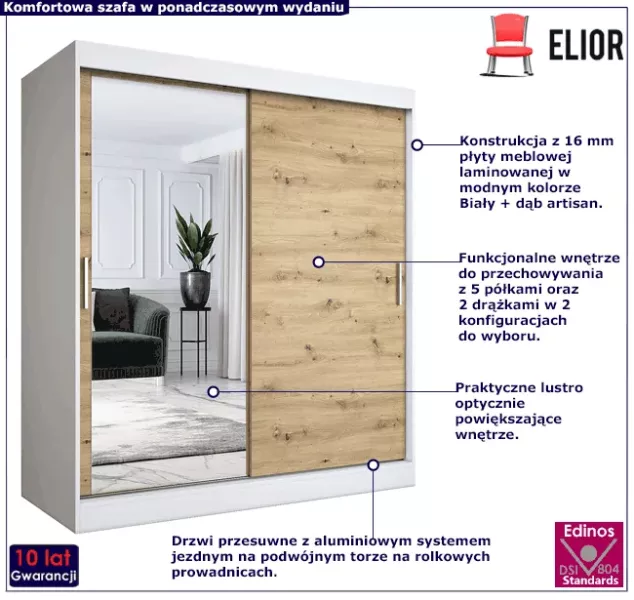 Komfortowa szafa w ponadczasowym wydaniu

ELIOR

Konstrukcja z 16 mm płyty meblowej laminowanej w modnym kolorze Biały + dąb artisan.

Funkcjonalne wnętrze do przechowywania z 5 półkami oraz 2 drążkami w 2 konfiguracjach do wyboru.

Praktyczne lustro optycznie powiększające wnętrze.

Drzwi przesuwne z aluminiowym systemem jezdnym na podwójnym torze na rolkowych prowadnicach.

10 lat
Gwarancji

Edinos
DSI 804
Standards